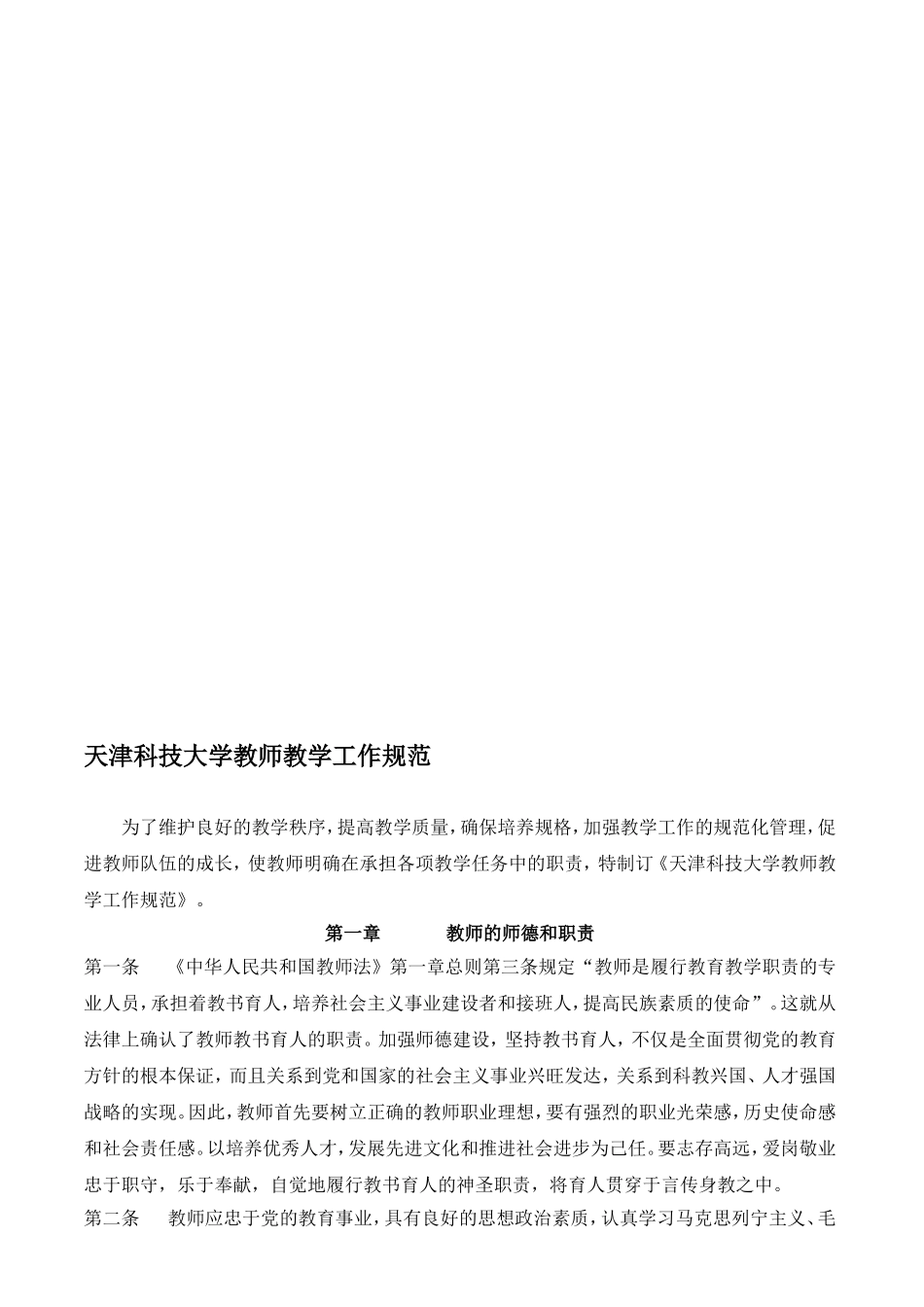 天津科技大学教师教学工作规范

为了维护良好的教学秩序，提高教学质量，确保培养规格，加强教学工作的规范化管理，促进教师队伍的成长，使教师明确在承担各项教学任务中的职责，特制订《天津科技大学教师教学工作规范》。

第一章　　教师的师德和职责

第一条　《中华人民共和国教师法》第一章总则第三条规定“教师是履行教育教学职责的专业人员，承担着教书育人，培养社会主义事业建设者和接班人，提高民族素质的使命”。这就从法律上确认了教师教书育人的职责。加强师德建设，坚持教书育人，不仅是全面贯彻党的教育方针的根本保证，而且关系到党和国家的社会主义事业兴旺发达，关系到科教兴国、人才强国战略的实现。因此，教师首先要树立正确的教师职业理想，要有强烈的职业光荣感，历史使命感和社会责任感。以培养优秀人才，发展先进文化和推进社会进步为己任。要志存高远，爱岗敬业忠于职守，乐于奉献，自觉地履行教书育人的神圣职责，将育人贯穿于言传身教之中。

第二条　教师应忠于党的教育事业，具有良好的思想政治素质，认真学习马克思列宁主义、毛